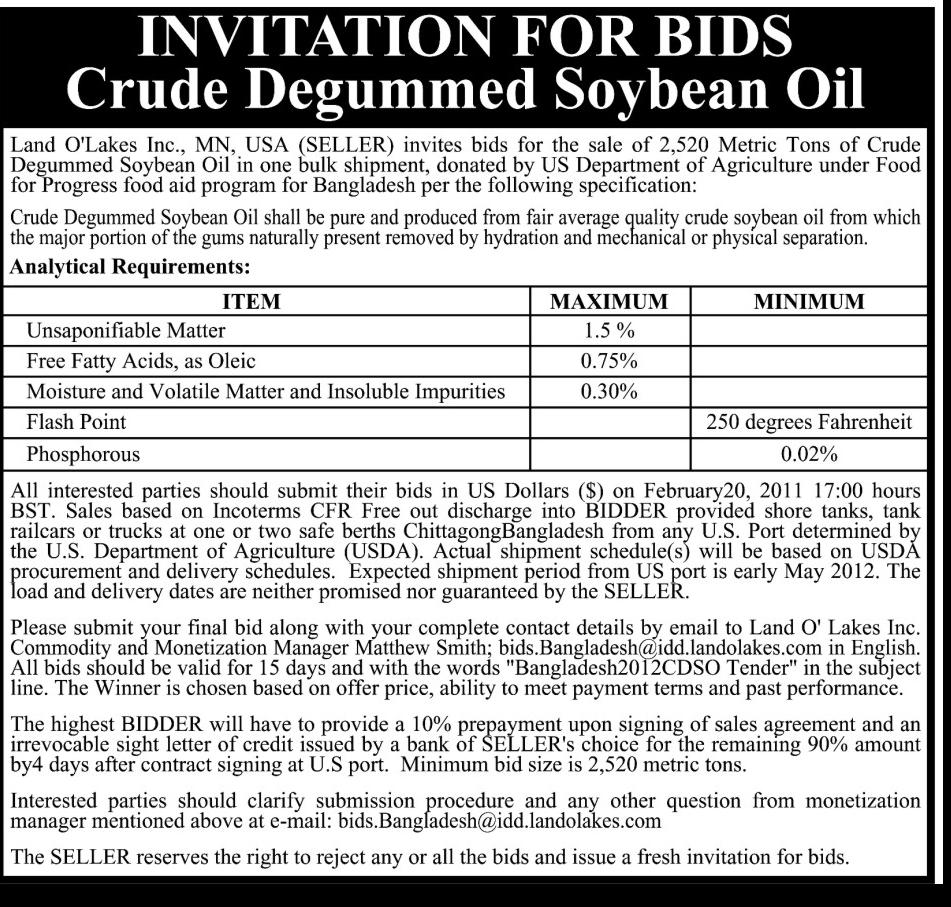 INVITATION FOR BIDS
Crude Degummed Soybean Oil

Land O'Lakes Inc., MN, USA (SELLER) invites bids for the sale of 2,520 Metric Tons of Crude Degummed Soybean Oil in one bulk shipment, donated by US Department of Agriculture under Food for Progress food aid program for Bangladesh per the following specification:

Crude Degummed Soybean Oil shall be pure and produced from fair average quality crude soybean oil from which the major portion of the gums naturally present removed by hydration and mechanical or physical separation.

Analytical Requirements:

| ITEM | MAXIMUM | MINIMUM |
|---|---|---|
| Unsaponifiable Matter | 1.5 % | |
| Free Fatty Acids, as Oleic | 0.75% | |
| Moisture and Volatile Matter and Insoluble Impurities | 0.30% | |
| Flash Point | | 250 degrees Fahrenheit |
| Phosphorous | | 0.02% |

All interested parties should submit their bids in US Dollars ($) on February20, 2011 17:00 hours BST. Sales based on Incoterms CFR Free out discharge into BIDDER provided shore tanks, tank railcars or trucks at one or two safe berths ChittagongBangladesh from any U.S. Port determined by the U.S. Department of Agriculture (USDA). Actual shipment schedule(s) will be based on USDA procurement and delivery schedules. Expected shipment period from US port is early May 2012. The load and delivery dates are neither promised nor guaranteed by the SELLER.

Please submit your final bid along with your complete contact details by email to Land O' Lakes Inc. Commodity and Monetization Manager Matthew Smith; bids.Bangladesh@idd.landolakes.com in English. All bids should be valid for 15 days and with the words "Bangladesh2012CDSO Tender" in the subject line. The Winner is chosen based on offer price, ability to meet payment terms and past performance.

The highest BIDDER will have to provide a 10% prepayment upon signing of sales agreement and an irrevocable sight letter of credit issued by a bank of SELLER's choice for the remaining 90% amount by4 days after contract signing at U.S port. Minimum bid size is 2,520 metric tons.

Interested parties should clarify submission procedure and any other question from monetization manager mentioned above at e-mail: bids.Bangladesh@idd.landolakes.com

The SELLER reserves the right to reject any or all the bids and issue a fresh invitation for bids.